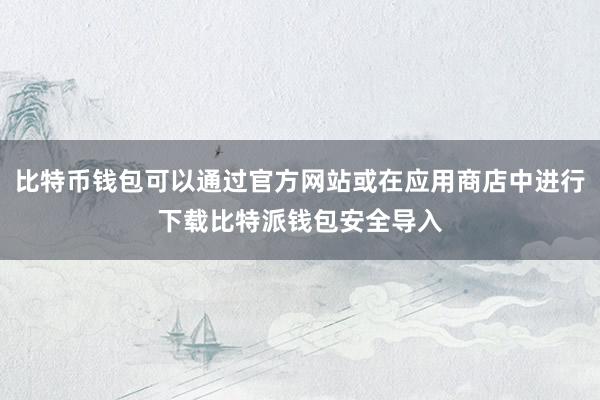 比特币钱包可以通过官方网站或在应用商店中进行下载比特派钱包安全导入